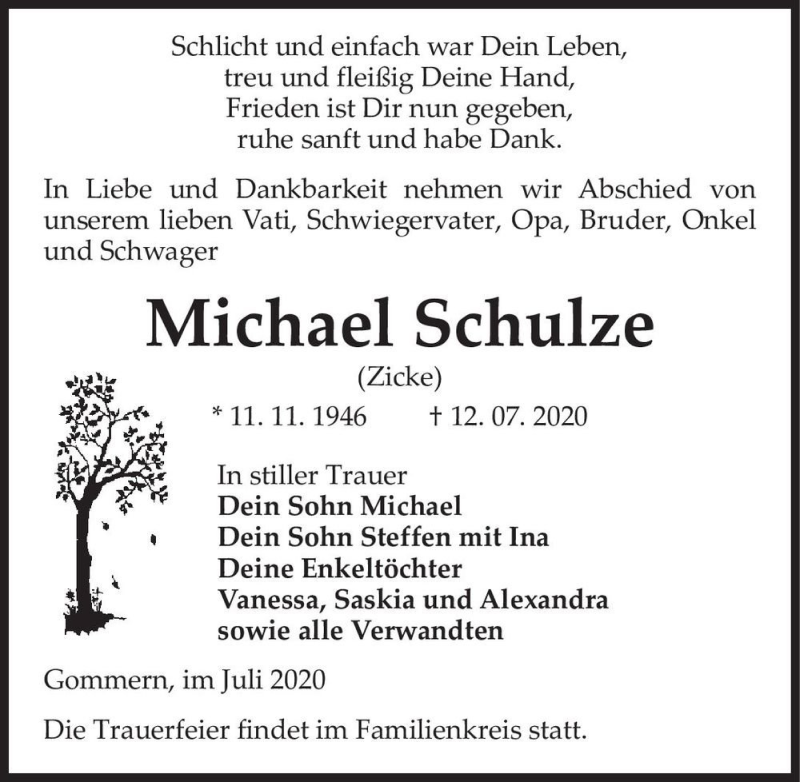 Schlicht und einfach war Dein Leben,
treu und fleißig Deine Hand,
Frieden ist Dir nun gegeben,
ruhe sanft und habe Dank.

In Liebe und Dankbarkeit nehmen wir Abschied von unserem lieben Vati, Schwiegervater, Opa, Bruder, Onkel und Schwager

Michael Schulze

(Zicke)

* 11. 11. 1946 † 12. 07. 2020

In stiller Trauer
Dein Sohn Michael
Dein Sohn Steffen mit Ina
Deine Enkeltöchter
Vanessa, Saskia und Alexandra
sowie alle Verwandten

Gommern, im Juli 2020

Die Trauerfeier findet im Familienkreis statt.